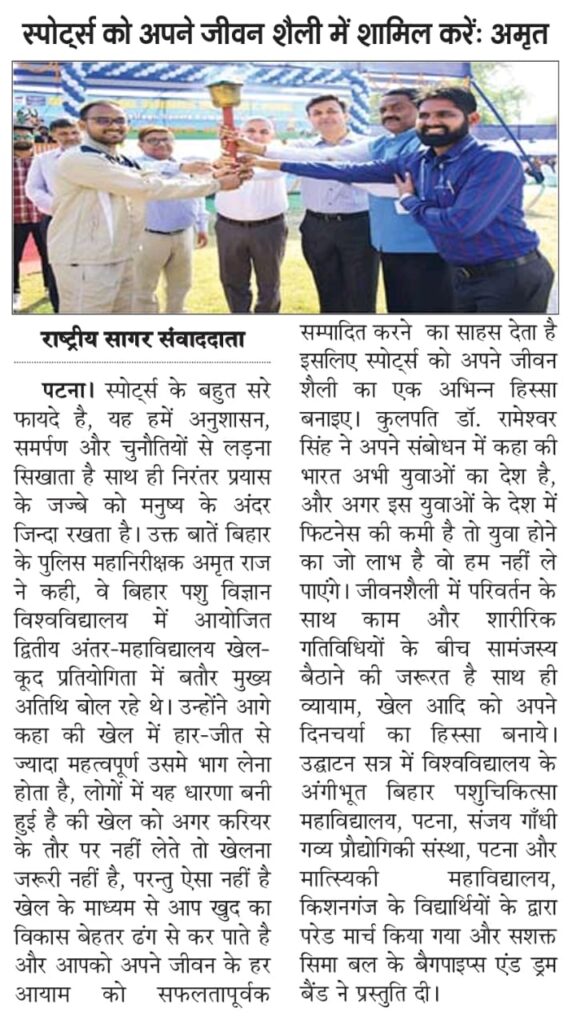 स्पोर्ट्स को अपने जीवन शैली में शामिल करें: अमृत

राष्ट्रीय सागर संवाददाता

पटना। स्पोर्ट्स के बहुत सरे फायदे है, यह हमें अनुशासन, समर्पण और चुनौतियों से लड़ना सिखाता है साथ ही निरंतर प्रयास के जज्बे को मनुष्य के अंदर जिन्दा रखता है। उक्त बातें बिहार के पुलिस महानिरीक्षक अमृत राज ने कही, वे बिहार पशु विज्ञान विश्वविद्यालय में आयोजित द्वितीय अंतर-महाविद्यालय खेल-कूद प्रतियोगिता में बतौर मुख्य अतिथि बोल रहे थे। उन्होंने आगे कहा की खेल में हार-जीत से ज्यादा महत्वपूर्ण उसमे भाग लेना होता है, लोगों में यह धारणा बनी हुई है की खेल को अगर करियर के तौर पर नहीं लेते तो खेलना जरूरी नहीं है, परन्तु ऐसा नहीं है खेल के माध्यम से आप खुद का विकास बेहतर ढंग से कर पाते है और आपको अपने जीवन के हर आयाम को सफलतापूर्वक सम्पादित करने का साहस देता है इसलिए स्पोर्ट्स को अपने जीवन शैली का एक अभिन्न हिस्सा बनाइए। कुलपति डॉ. रामेश्वर सिंह ने अपने संबोधन में कहा की भारत अभी युवाओं का देश है, और अगर इस युवाओं के देश में फिटनेस की कमी है तो युवा होने का जो लाभ है वो हम नहीं ले पाएंगे। जीवनशैली में परिवर्तन के साथ काम और शारीरिक गतिविधियों के बीच सामंजस्य बैठाने की जरूरत है साथ ही व्यायाम, खेल आदि को अपने दिनचर्या का हिस्सा बनाये। उद्घाटन सत्र में विश्वविद्यालय के अंगीभूत बिहार पशुचिकित्सा महाविद्यालय, पटना, संजय गाँधी गव्य प्रौद्योगिकी संस्था, पटना और मात्स्यिकी महाविद्यालय, किशनगंज के विद्यार्थियों के द्वारा परेड मार्च किया गया और सशक्त सिमा बल के बैगपाइप्स एंड ड्रम बैंड ने प्रस्तुति दी।